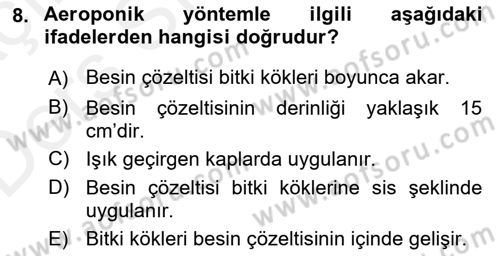 8. Aeroponik yöntemle ilgili aşağıdaki ifadelerden hangisi doğrudur?

A) Besin çözeltisi bitki kökleri boyunca akar.
B) Besin çözeltisinin derinliği yaklaşık 15 cm'dir.
C) Işık geçirgen kaplarda uygulanır.
D) Besin çözeltisi bitki köklerine sis şeklinde uygulanır.
E) Bitki kökleri besin çözeltisinin içinde gelişir.

www.aofsoru.com